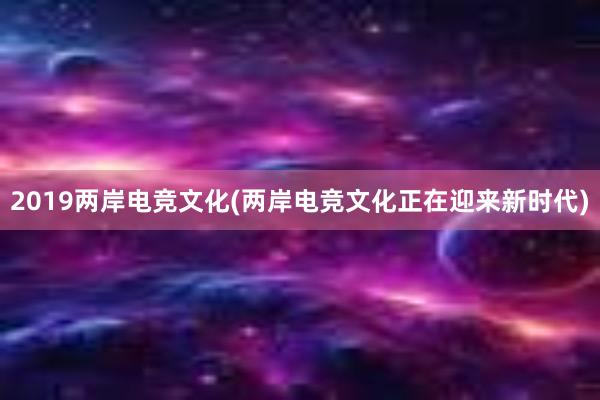 2019两岸电竞文化(两岸电竞文化正在迎来新时代)